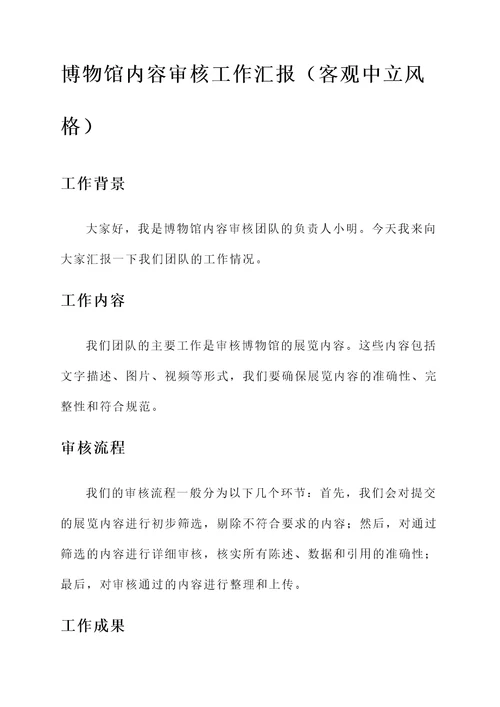 博物馆内容审核工作汇报（客观中立风格）

工作背景

大家好，我是博物馆内容审核团队的负责人小明。今天我来向大家汇报一下我们团队的工作情况。

工作内容

我们团队的主要工作是审核博物馆的展览内容。这些内容包括文字描述、图片、视频等形式，我们要确保展览内容的准确性、完整性和符合规范。

审核流程

我们的审核流程一般分为以下几个环节：首先，我们会对提交的展览内容进行初步筛选，剔除不符合要求的内容；然后，对通过筛选的内容进行详细审核，核实所有陈述、数据和引用的准确性；最后，对审核通过的内容进行整理和上传。

工作成果